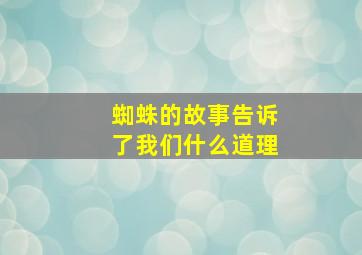 蜘蛛的故事告诉了我们什么道理